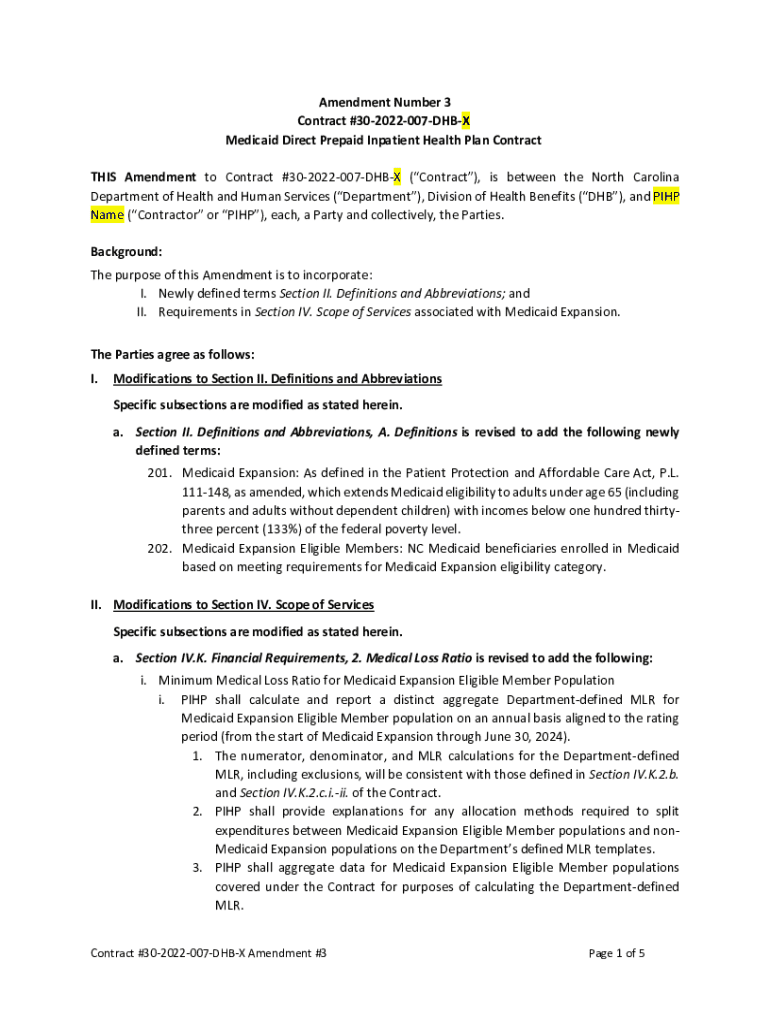 Amendment Number 3
Contract #30-2022-007-DHB-X
Medicaid Direct Prepaid Inpatient Health Plan Contract

THIS Amendment to Contract #30-2022-007-DHB-X ("Contract"), is between the North Carolina Department of Health and Human Services ("Department"), Division of Health Benefits ("DHB"), and PIHP Name ("Contractor" or "PIHP"), each, a Party and collectively, the Parties.

Background:
The purpose of this Amendment is to incorporate:
I. Newly defined terms Section II. Definitions and Abbreviations; and
II. Requirements in Section IV. Scope of Services associated with Medicaid Expansion.

The Parties agree as follows:
I. Modifications to Section II. Definitions and Abbreviations

Specific subsections are modified as stated herein.

a. Section II. Definitions and Abbreviations, A. Definitions is revised to add the following newly defined terms:
201. Medicaid Expansion: As defined in the Patient Protection and Affordable Care Act, P.L. 111-148, as amended, which extends Medicaid eligibility to adults under age 65 (including parents and adults without dependent children) with incomes below one hundred thirty-three percent (133%) of the federal poverty level.
202. Medicaid Expansion Eligible Members: NC Medicaid beneficiaries enrolled in Medicaid based on meeting requirements for Medicaid Expansion eligibility category.

II. Modifications to Section IV. Scope of Services

Specific subsections are modified as stated herein.

a. Section IV.K. Financial Requirements, 2. Medical Loss Ratio is revised to add the following:
i. Minimum Medical Loss Ratio for Medicaid Expansion Eligible Member Population
i. PIHP shall calculate and report a distinct aggregate Department-defined MLR for Medicaid Expansion Eligible Member population on an annual basis aligned to the rating period (from the start of Medicaid Expansion through June 30, 2024).
1. The numerator, denominator, and MLR calculations for the Department-defined MLR, including exclusions, will be consistent with those defined in Section IV.K.2.b. and Section IV.K.2.c.i.-ii. of the Contract.
2. PIHP shall provide explanations for any allocation methods required to split expenditures between Medicaid Expansion Eligible Member populations and non-Medicaid Expansion populations on the Department's defined MLR templates.
3. PIHP shall aggregate data for Medicaid Expansion Eligible Member populations covered under the Contract for purposes of calculating the Department-defined MLR.

Contract #30-2022-007-DHB-X Amendment #3
Page 1 of 5